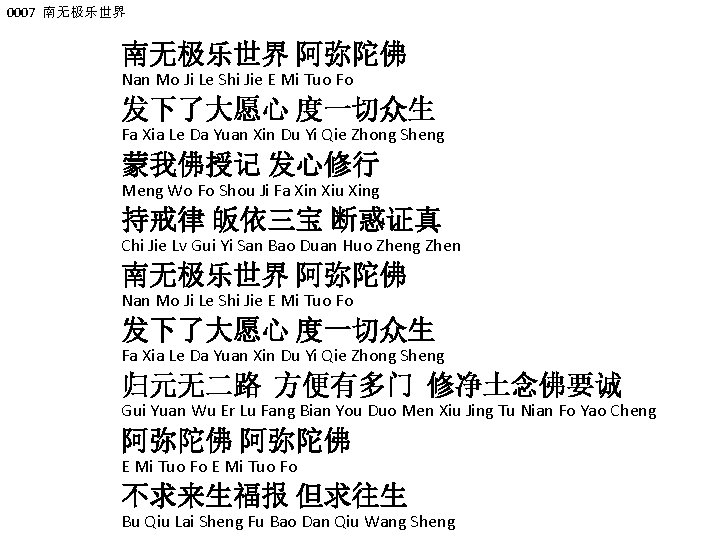 0007 南无极乐世界

南无极乐世界 阿弥陀佛
Nan Mo Ji Le Shi Jie E Mi Tuo Fo

发下了大愿心 度一切众生
Fa Xia Le Da Yuan Xin Du Yi Qie Zhong Sheng

蒙我佛授记 发心修行
Meng Wo Fo Shou Ji Fa Xin Xiu Xing

持戒律 皈依三宝 断惑证真
Chi Jie Lv Gui Yi San Bao Duan Huo Zheng Zhen

南无极乐世界 阿弥陀佛
Nan Mo Ji Le Shi Jie E Mi Tuo Fo

发下了大愿心 度一切众生
Fa Xia Le Da Yuan Xin Du Yi Qie Zhong Sheng

归元无二路 方便有多门 修净土念佛要诚
Gui Yuan Wu Er Lu Fang Bian You Duo Men Xiu Jing Tu Nian Fo Yao Cheng

阿弥陀佛 阿弥陀佛
E Mi Tuo Fo E Mi Tuo Fo

不求来生福报 但求往生
Bu Qiu Lai Sheng Fu Bao Dan Qiu Wang Sheng